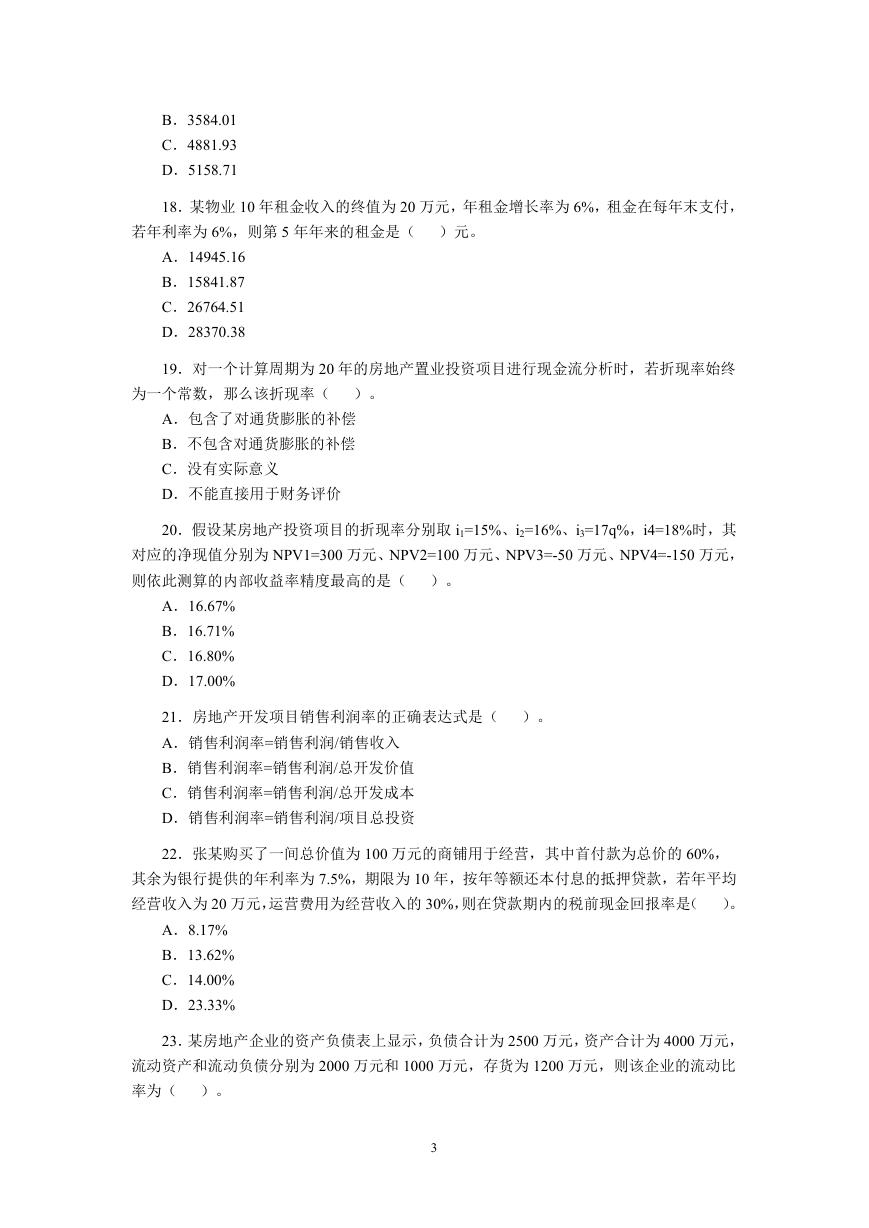 B．3584.01
C．4881.93
D．5158.71

18．某物业 10 年租金收入的终值为 20 万元，年租金增长率为 6%，租金在每年末支付，若年利率为 6%，则第 5 年年来的租金是（　）元。
A．14945.16
B．15841.87
C．26764.51
D．28370.38

19．对一个计算周期为 20 年的房地产置业投资项目进行现金流分析时，若折现率始终为一个常数，那么该折现率（　）。
A．包含了对通货膨胀的补偿
B．不包含对通货膨胀的补偿
C．没有实际意义
D．不能直接用于财务评价

20．假设某房地产投资项目的折现率分别取 $i_1$=15%、$i_2$=16%、$i_3$=17q%，i4=18%时，其对应的净现值分别为 NPV1=300 万元、NPV2=100 万元、NPV3=-50 万元、NPV4=-150 万元，则依此测算的内部收益率精度最高的是（　）。
A．16.67%
B．16.71%
C．16.80%
D．17.00%

21．房地产开发项目销售利润率的正确表达式是（　）。
A．销售利润率=销售利润/销售收入
B．销售利润率=销售利润/总开发价值
C．销售利润率=销售利润/总开发成本
D．销售利润率=销售利润/项目总投资

22．张某购买了一间总价值为 100 万元的商铺用于经营，其中首付款为总价的 60%，其余为银行提供的年利率为 7.5%，期限为 10 年，按年等额还本付息的抵押贷款，若年平均经营收入为 20 万元，运营费用为经营收入的 30%，则在贷款期内的税前现金回报率是(　)。
A．8.17%
B．13.62%
C．14.00%
D．23.33%

23．某房地产企业的资产负债表上显示，负债合计为 2500 万元，资产合计为 4000 万元，流动资产和流动负债分别为 2000 万元和 1000 万元，存货为 1200 万元，则该企业的流动比率为（　）。

3